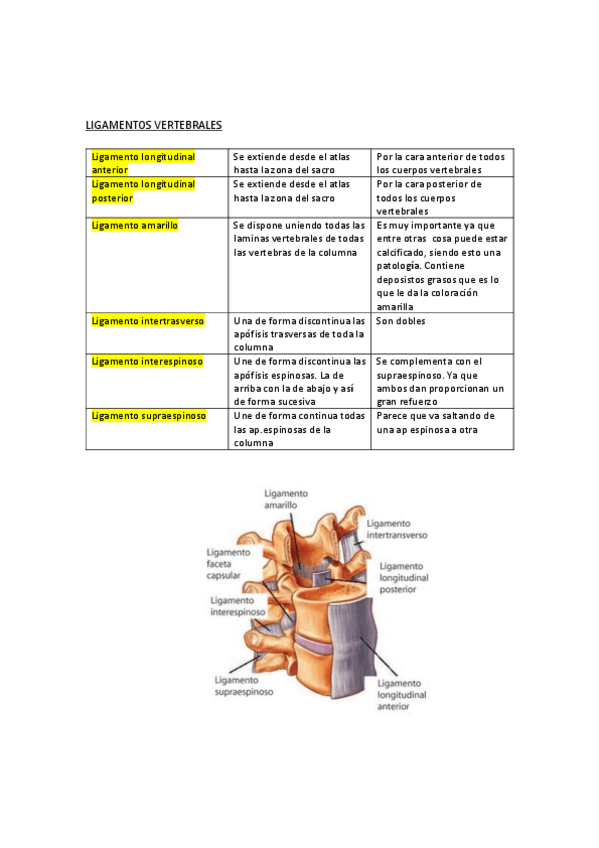 LIGAMENTOS VERTEBRALES

| | | |
|---|---|---|
| Ligamento longitudinal anterior | Se extiende desde el atlas hasta la zona del sacro | Por la cara anterior de todos los cuerpos vertebrales |
| Ligamento longitudinal posterior | Se extiende desde el atlas hasta la zona del sacro | Por la cara posterior de todos los cuerpos vertebrales |
| Ligamento amarillo | Se dispone uniendo todas las laminas vertebrales de todas las vertebras de la columna | Es muy importante ya que entre otras cosa puede estar calcificado, siendo esto una patología. Contiene deposistos grasos que es lo que le da la coloración amarilla |
| Ligamento intertrasverso | Una de forma discontinua las apófisis trasversas de toda la columna | Son dobles |
| Ligamento interespinoso | Une de forma discontinua las apófisis espinosas. La de arriba con la de abajo y así de forma sucesiva | Se complementa con el supraespinoso. Ya que ambos dan proporcionan un gran refuerzo |
| Ligamento supraespinoso | Une de forma continua todas las ap.espinosas de la columna | Parece que va saltando de una ap espinosa a otra |

Ligamento amarillo

Ligamento intertransverso

Ligamento faceta capsular

Ligamento longitudinal posterior

Ligamento interespinoso

Ligamento supraespinoso

Ligamento longitudinal anterior